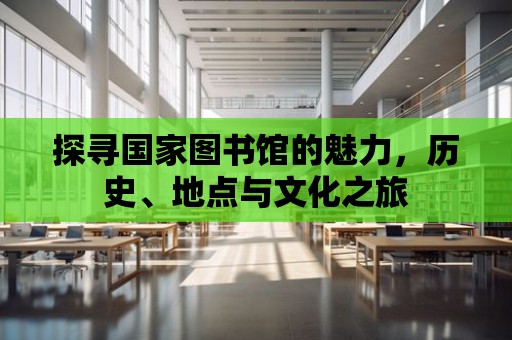 探寻国家图书馆的魅力，历史、地点与文化之旅